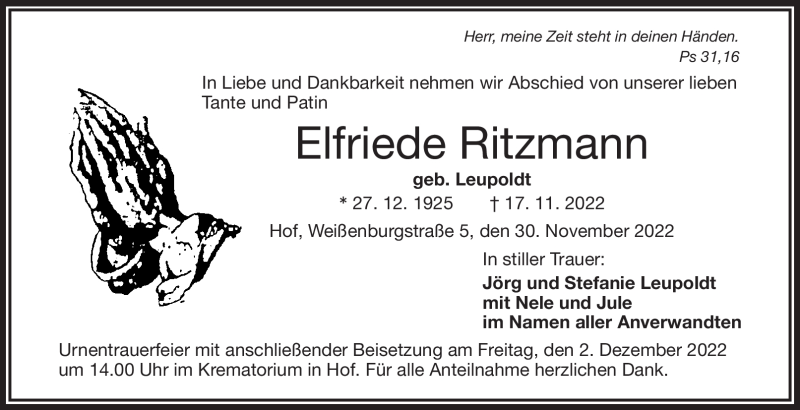 Herr, meine Zeit steht in deinen Händen.
Ps 31,16

In Liebe und Dankbarkeit nehmen wir Abschied von unserer lieben Tante und Patin

Elfriede Ritzmann

geb. Leupoldt

* 27. 12. 1925 † 17. 11. 2022

Hof, Weißenburgstraße 5, den 30. November 2022

In stiller Trauer:

Jörg und Stefanie Leupoldt
mit Nele und Jule
im Namen aller Anverwandten

Urnentrauerfeier mit anschließender Beisetzung am Freitag, den 2. Dezember 2022 um 14.00 Uhr im Krematorium in Hof. Für alle Anteilnahme herzlichen Dank.